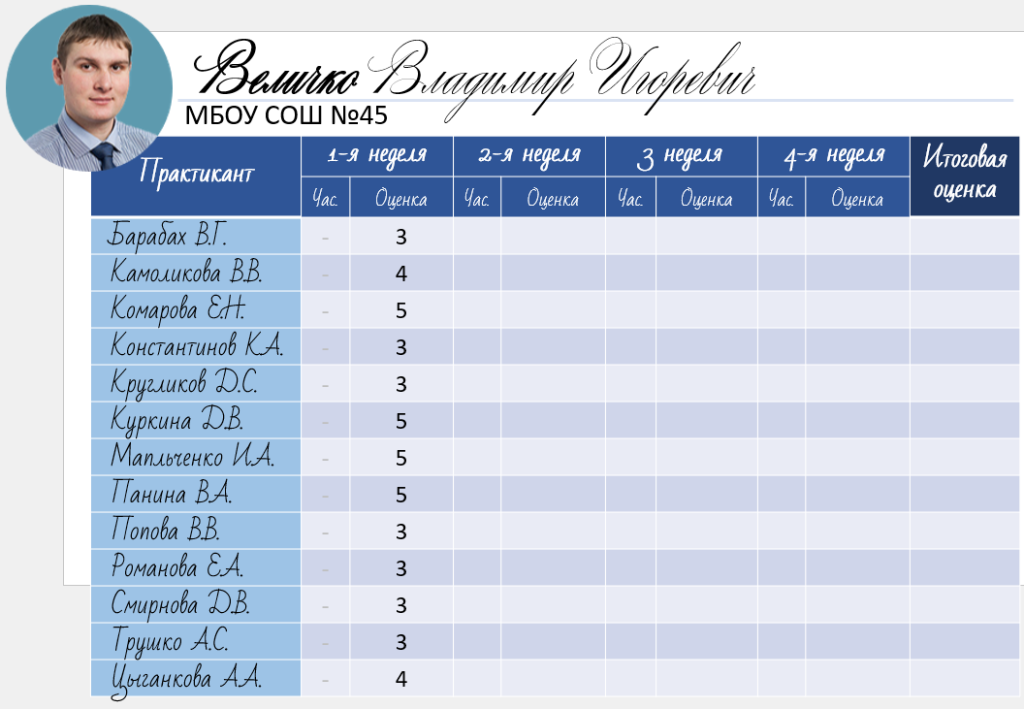 Величко Владимир Игоревич
МБОУ СОШ №45

| Практикант | 1-я неделя Час. | 1-я неделя Оценка | 2-я неделя Час. | 2-я неделя Оценка | 3 неделя Час. | 3 неделя Оценка | 4-я неделя Час. | 4-я неделя Оценка | Итоговая оценка |
|---|---|---|---|---|---|---|---|---|---|
| Барабах В.Г. | - | 3 | | | | | | | |
| Камоликова В.В. | - | 4 | | | | | | | |
| Комарова Е.Н. | - | 5 | | | | | | | |
| Константинов К.А. | - | 3 | | | | | | | |
| Кругликов Д.С. | - | 3 | | | | | | | |
| Куркина Д.В. | - | 5 | | | | | | | |
| Мапльченко И.А. | - | 5 | | | | | | | |
| Панина В.А. | - | 5 | | | | | | | |
| Попова В.В. | - | 3 | | | | | | | |
| Романова Е.А. | - | 3 | | | | | | | |
| Смирнова Д.В. | - | 3 | | | | | | | |
| Трушко А.С. | - | 3 | | | | | | | |
| Цыганкова А.А. | - | 4 | | | | | | | |